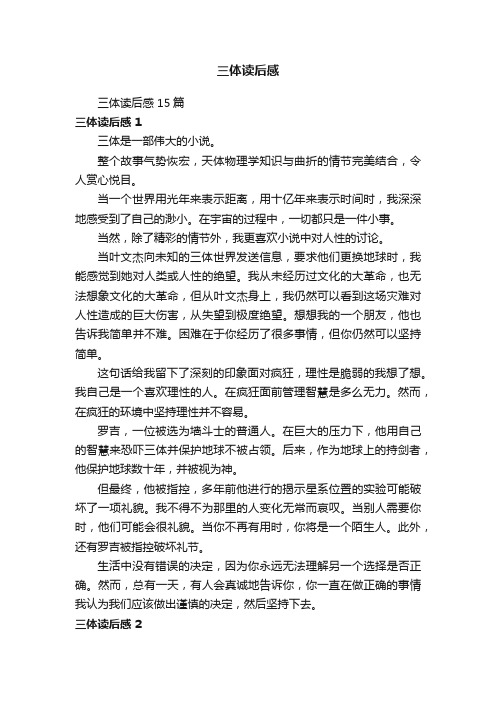 三体读后感

三体读后感 15 篇

三体读后感 1

三体是一部伟大的小说。

整个故事气势恢宏，天体物理学知识与曲折的情节完美结合，令人赏心悦目。

当一个世界用光年来表示距离，用十亿年来表示时间时，我深深地感受到了自己的渺小。在宇宙的过程中，一切都只是一件小事。

当然，除了精彩的情节外，我更喜欢小说中对人性的讨论。

当叶文杰向未知的三体世界发送信息，要求他们更换地球时，我能感觉到她对人类或人性的绝望。我从未经历过文化的大革命，也无法想象文化的大革命，但从叶文杰身上，我仍然可以看到这场灾难对人性造成的巨大伤害，从失望到极度绝望。想想我的一个朋友，他也告诉我简单并不难。困难在于你经历了很多事情，但你仍然可以坚持简单。

这句话给我留下了深刻的印象面对疯狂，理性是脆弱的我想了想。我自己是一个喜欢理性的人。在疯狂面前管理智慧是多么无力。然而，在疯狂的环境中坚持理性并不容易。

罗吉，一位被选为墙斗士的普通人。在巨大的压力下，他用自己的智慧来恐吓三体并保护地球不被占领。后来，作为地球上的持剑者，他保护地球数十年，并被视为神。

但最终，他被指控，多年前他进行的揭示星系位置的实验可能破坏了一项礼貌。我不得不为那里的人变化无常而哀叹。当别人需要你时，他们可能会很礼貌。当你不再有用时，你将是一个陌生人。此外，还有罗吉被指控破坏礼节。

生活中没有错误的决定，因为你永远无法理解另一个选择是否正确。然而，总有一天，有人会真诚地告诉你，你一直在做正确的事情我认为我们应该做出谨慎的决定，然后坚持下去。

三体读后感 2